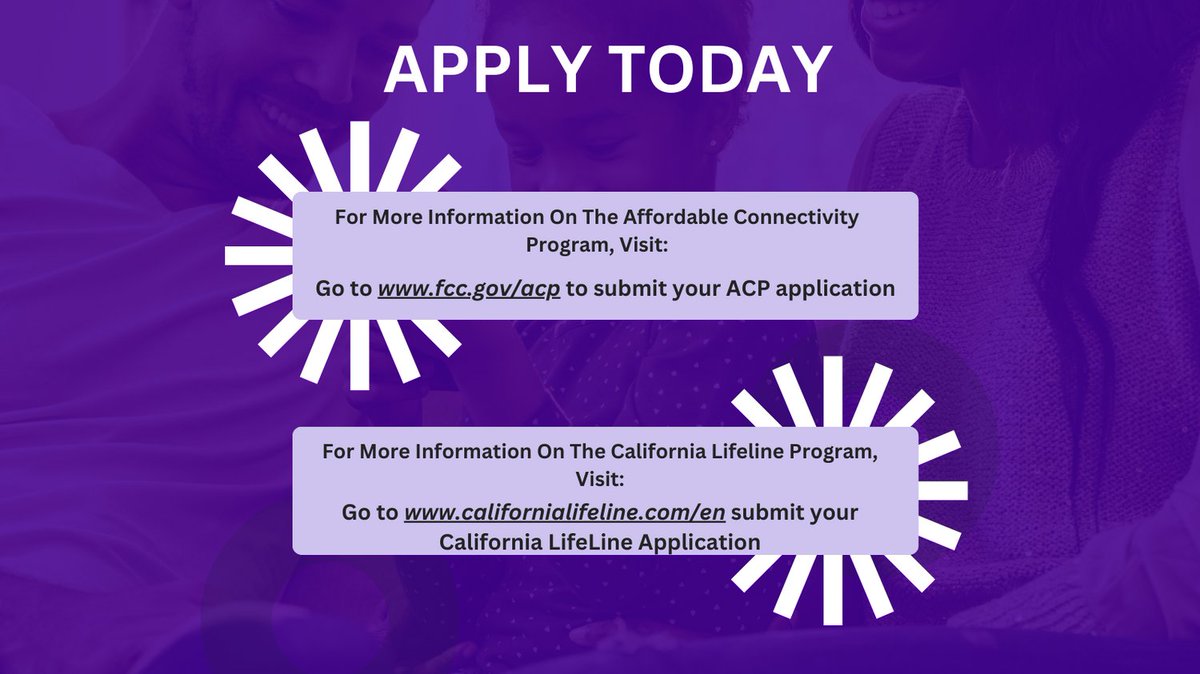 APPLY TODAY

For More Information On The Affordable Connectivity Program, Visit:

Go to www.fcc.gov/acp to submit your ACP application

For More Information On The California Lifeline Program, Visit:

Go to www.californialifeline.com/en submit your California LifeLine Application